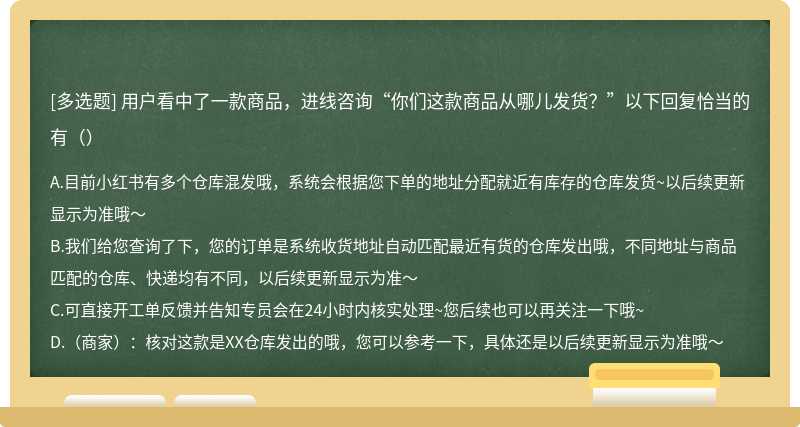 [多选题] 用户看中了一款商品，进线咨询“你们这款商品从哪儿发货？”以下回复恰当的有（）

A.目前小红书有多个仓库混发哦，系统会根据您下单的地址分配就近有库存的仓库发货~以后续更新显示为准哦～
B.我们给您查询了下，您的订单是系统收货地址自动匹配最近有货的仓库发出哦，不同地址与商品匹配的仓库、快递均有不同，以后续更新显示为准～
C.可直接开工单反馈并告知专员会在24小时内核实处理~您后续也可以再关注一下哦~
D.（商家）：核对这款是XX仓库发出的哦，您可以参考一下，具体还是以后续更新显示为准哦～